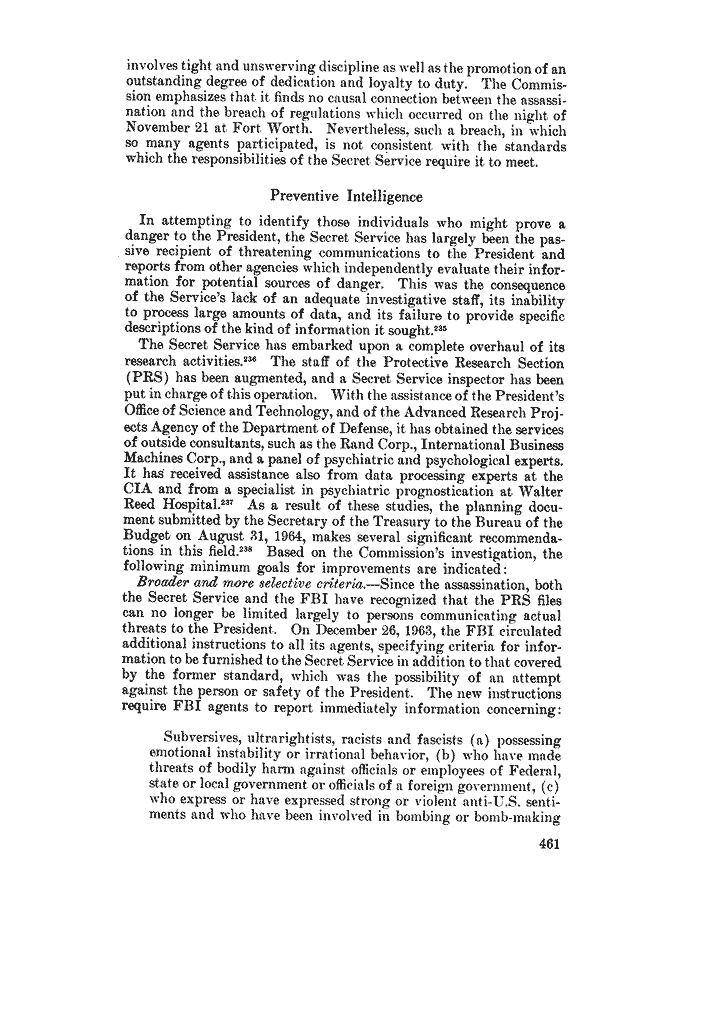 involves tight and unswerving discipline as well as the promotion of an outstanding degree of dedication and loyalty to duty. The Commission emphasizes that it finds no causal connection between the assassination and the breach of regulations which occurred on the night of November 21 at Fort Worth. Nevertheless, such a breach, in which so many agents participated, is not consistent with the standards which the responsibilities of the Secret Service require it to meet.

Preventive Intelligence

In attempting to identify those individuals who might prove a danger to the President, the Secret Service has largely been the passive recipient of threatening communications to the President and reports from other agencies which independently evaluate their information for potential sources of danger. This was the consequence of the Service's lack of an adequate investigative staff, its inability to process large amounts of data, and its failure to provide specific descriptions of the kind of information it sought.$^{235}$

The Secret Service has embarked upon a complete overhaul of its research activities.$^{236}$ The staff of the Protective Research Section (PRS) has been augmented, and a Secret Service inspector has been put in charge of this operation. With the assistance of the President's Office of Science and Technology, and of the Advanced Research Projects Agency of the Department of Defense, it has obtained the services of outside consultants, such as the Rand Corp., International Business Machines Corp., and a panel of psychiatric and psychological experts. It has received assistance also from data processing experts at the CIA and from a specialist in psychiatric prognostication at Walter Reed Hospital.$^{237}$ As a result of these studies, the planning document submitted by the Secretary of the Treasury to the Bureau of the Budget on August 31, 1964, makes several significant recommendations in this field.$^{238}$ Based on the Commission's investigation, the following minimum goals for improvements are indicated:

Broader and more selective criteria.—Since the assassination, both the Secret Service and the FBI have recognized that the PRS files can no longer be limited largely to persons communicating actual threats to the President. On December 26, 1963, the FBI circulated additional instructions to all its agents, specifying criteria for information to be furnished to the Secret Service in addition to that covered by the former standard, which was the possibility of an attempt against the person or safety of the President. The new instructions require FBI agents to report immediately information concerning:

Subversives, ultrarightists, racists and fascists (a) possessing emotional instability or irrational behavior, (b) who have made threats of bodily harm against officials or employees of Federal, state or local government or officials of a foreign government, (c) who express or have expressed strong or violent anti-U.S. sentiments and who have been involved in bombing or bomb-making

461